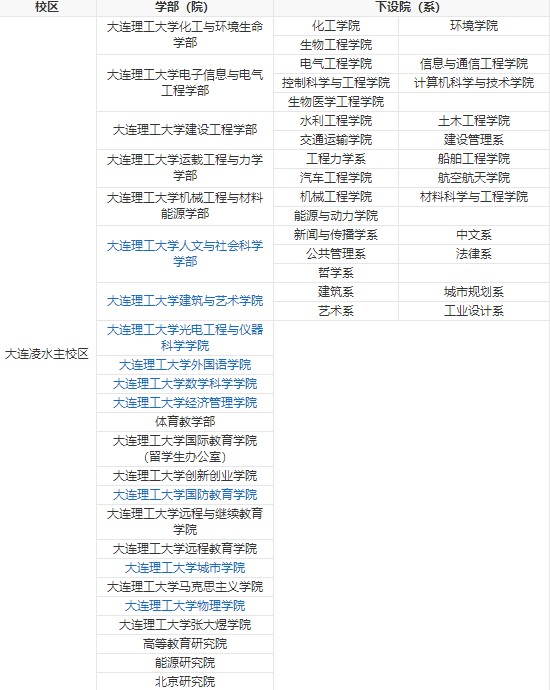 | 校区 | 学部（院） | 下设院（系） | |
|---|---|---|---|
| 大连凌水主校区 | 大连理工大学化工与环境生命学部 | 化工学院 | 环境学院 |
| | | 生物工程学院 | |
| | 大连理工大学电子信息与电气工程学部 | 电气工程学院 | 信息与通信工程学院 |
| | | 控制科学与工程学院 | 计算机科学与技术学院 |
| | | 生物医学工程学院 | |
| | 大连理工大学建设工程学部 | 水利工程学院 | 土木工程学院 |
| | | 交通运输学院 | 建设管理系 |
| | 大连理工大学运载工程与力学学部 | 工程力学系 | 船舶工程学院 |
| | | 汽车工程学院 | 航空航天学院 |
| | 大连理工大学机械工程与材料能源学部 | 机械工程学院 | 材料科学与工程学院 |
| | | 能源与动力学院 | |
| | 大连理工大学人文与社会科学学部 | 新闻与传播学系 | 中文系 |
| | | 公共管理系 | 法律系 |
| | | 哲学系 | |
| | 大连理工大学建筑与艺术学院 | 建筑系 | 城市规划系 |
| | | 艺术系 | 工业设计系 |
| | 大连理工大学光电工程与仪器科学学院 | | |
| | 大连理工大学外国语学院 | | |
| | 大连理工大学数学科学学院 | | |
| | 大连理工大学经济管理学院 | | |
| | 体育教学部 | | |
| | 大连理工大学国际教育学院（留学生办公室） | | |
| | 大连理工大学创新创业学院 | | |
| | 大连理工大学国防教育学院 | | |
| | 大连理工大学远程与继续教育学院 | | |
| | 大连理工大学远程教育学院 | | |
| | 大连理工大学城市学院 | | |
| | 大连理工大学马克思主义学院 | | |
| | 大连理工大学物理学院 | | |
| | 大连理工大学张大煜学院 | | |
| | 高等教育研究院 | | |
| | 能源研究院 | | |
| | 北京研究院 | | |